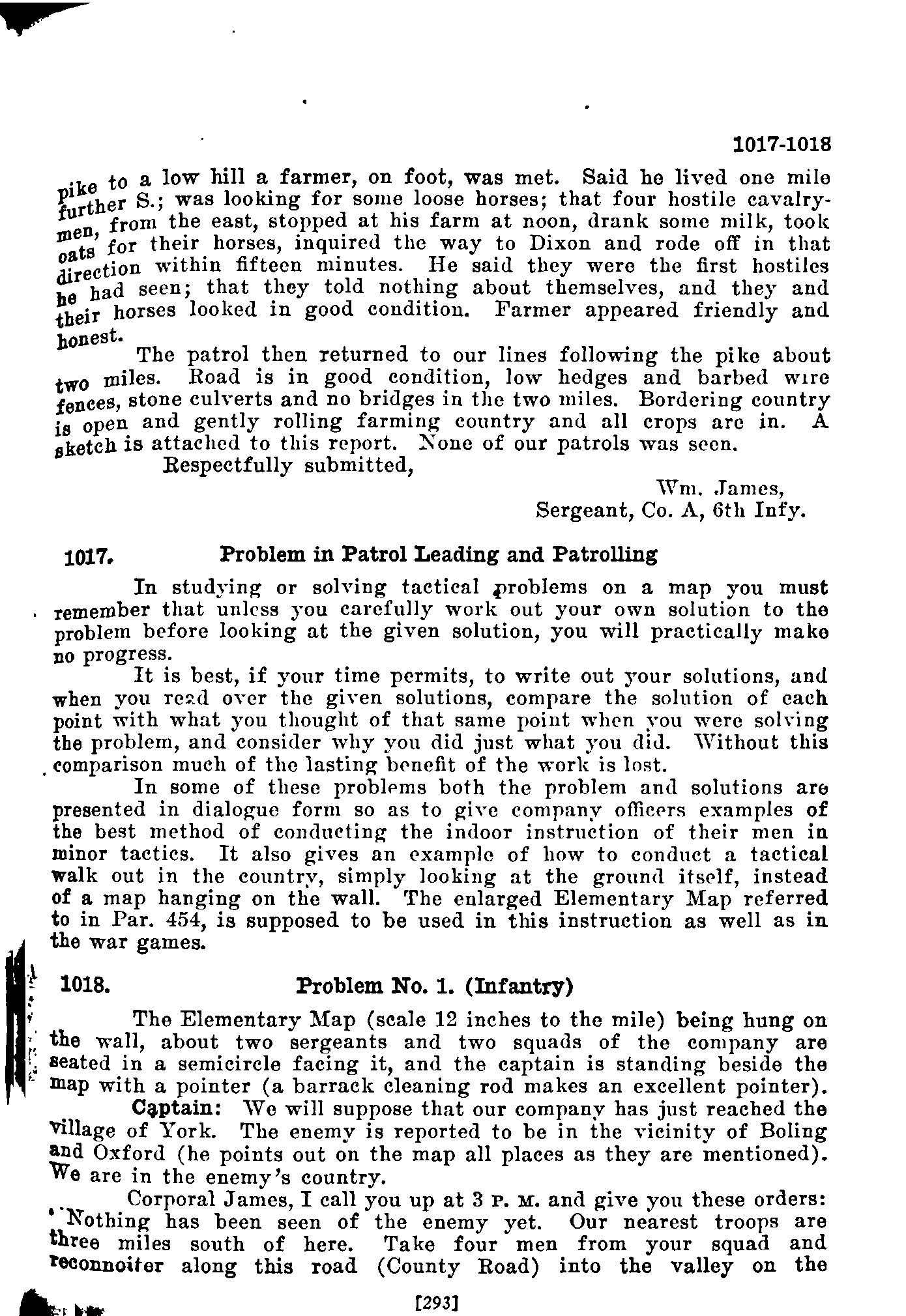 1017-1018

pike to a low hill a farmer, on foot, was met. Said he lived one mile further S.; was looking for some loose horses; that four hostile cavalrymen, from the east, stopped at his farm at noon, drank some milk, took oats for their horses, inquired the way to Dixon and rode off in that direction within fifteen minutes. He said they were the first hostiles he had seen; that they told nothing about themselves, and they and their horses looked in good condition. Farmer appeared friendly and honest.

The patrol then returned to our lines following the pike about two miles. Road is in good condition, low hedges and barbed wire fences, stone culverts and no bridges in the two miles. Bordering country is open and gently rolling farming country and all crops are in. A sketch is attached to this report. None of our patrols was seen.

Respectfully submitted,

Wm. James,
Sergeant, Co. A, 6th Infy.

1017. Problem in Patrol Leading and Patrolling

In studying or solving tactical problems on a map you must remember that unless you carefully work out your own solution to the problem before looking at the given solution, you will practically make no progress.

It is best, if your time permits, to write out your solutions, and when you read over the given solutions, compare the solution of each point with what you thought of that same point when you were solving the problem, and consider why you did just what you did. Without this comparison much of the lasting benefit of the work is lost.

In some of these problems both the problem and solutions are presented in dialogue form so as to give company officers examples of the best method of conducting the indoor instruction of their men in minor tactics. It also gives an example of how to conduct a tactical walk out in the country, simply looking at the ground itself, instead of a map hanging on the wall. The enlarged Elementary Map referred to in Par. 454, is supposed to be used in this instruction as well as in the war games.

1018. Problem No. 1. (Infantry)

The Elementary Map (scale 12 inches to the mile) being hung on the wall, about two sergeants and two squads of the company are seated in a semicircle facing it, and the captain is standing beside the map with a pointer (a barrack cleaning rod makes an excellent pointer).

Captain: We will suppose that our company has just reached the village of York. The enemy is reported to be in the vicinity of Boling and Oxford (he points out on the map all places as they are mentioned). We are in the enemy's country.

Corporal James, I call you up at 3 P. M. and give you these orders: "Nothing has been seen of the enemy yet. Our nearest troops are three miles south of here. Take four men from your squad and reconnoiter along this road (County Road) into the valley on the

[293]